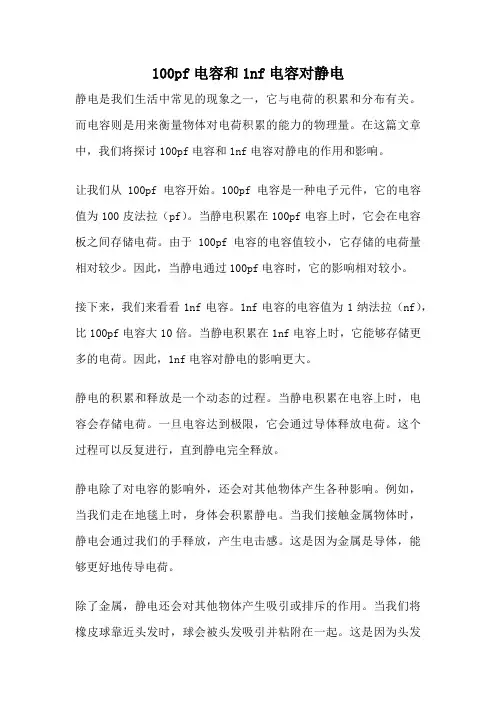 100pf 电容和 1nf 电容对静电

静电是我们生活中常见的现象之一，它与电荷的积累和分布有关。而电容则是用来衡量物体对电荷积累的能力的物理量。在这篇文章中，我们将探讨 100pf 电容和 1nf 电容对静电的作用和影响。

让我们从 100pf 电容开始。100pf 电容是一种电子元件，它的电容值为 100 皮法拉（pf）。当静电积累在 100pf 电容上时，它会在电容板之间存储电荷。由于 100pf 电容的电容值较小，它存储的电荷量相对较少。因此，当静电通过 100pf 电容时，它的影响相对较小。

接下来，我们来看看 1nf 电容。1nf 电容的电容值为 1 纳法拉（nf），比 100pf 电容大 10 倍。当静电积累在 1nf 电容上时，它能够存储更多的电荷。因此，1nf 电容对静电的影响更大。

静电的积累和释放是一个动态的过程。当静电积累在电容上时，电容会存储电荷。一旦电容达到极限，它会通过导体释放电荷。这个过程可以反复进行，直到静电完全释放。

静电除了对电容的影响外，还会对其他物体产生各种影响。例如，当我们走在地毯上时，身体会积累静电。当我们接触金属物体时，静电会通过我们的手释放，产生电击感。这是因为金属是导体，能够更好地传导电荷。

除了金属，静电还会对其他物体产生吸引或排斥的作用。当我们将橡皮球靠近头发时，球会被头发吸引并粘附在一起。这是因为头发